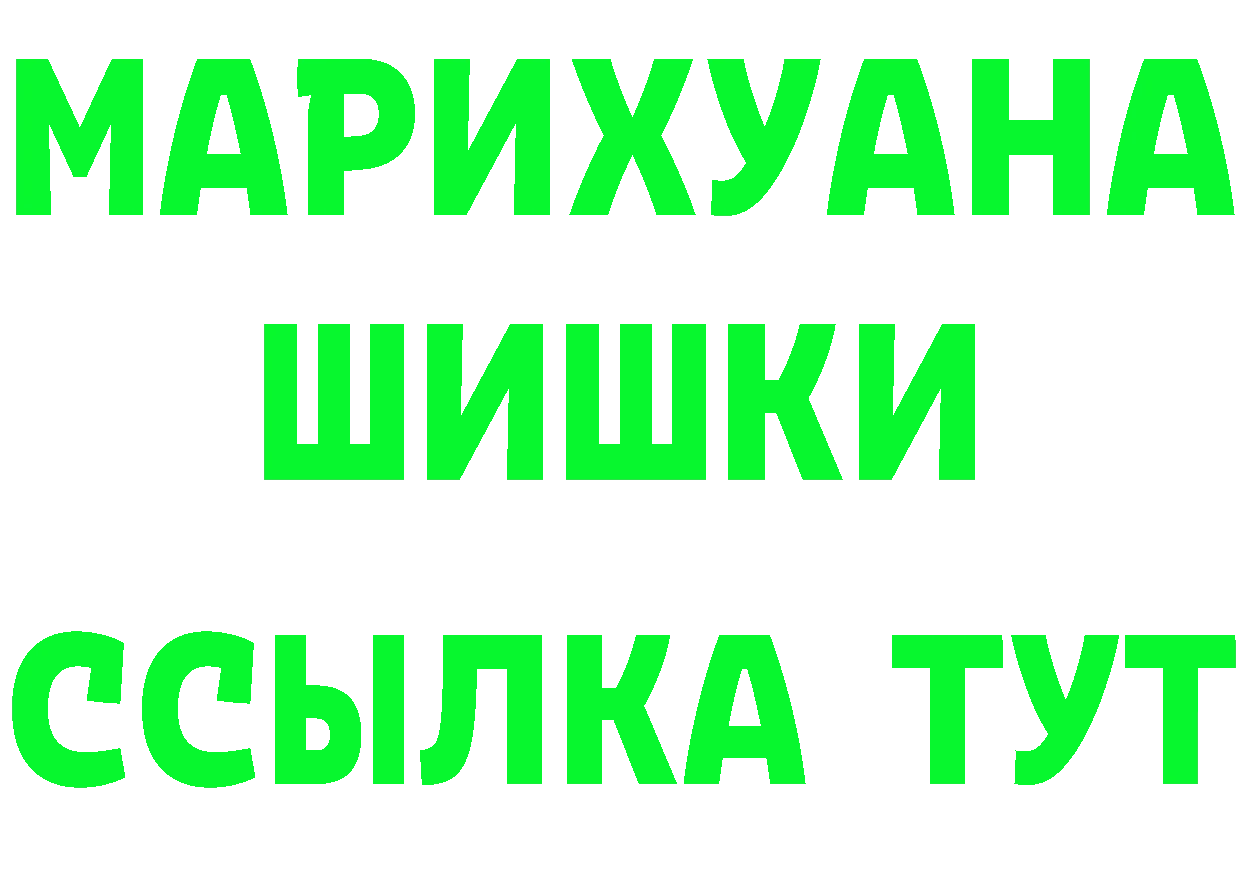 МАРИХУАНА
ШИШКИ
ССЫЛКА ТУТ